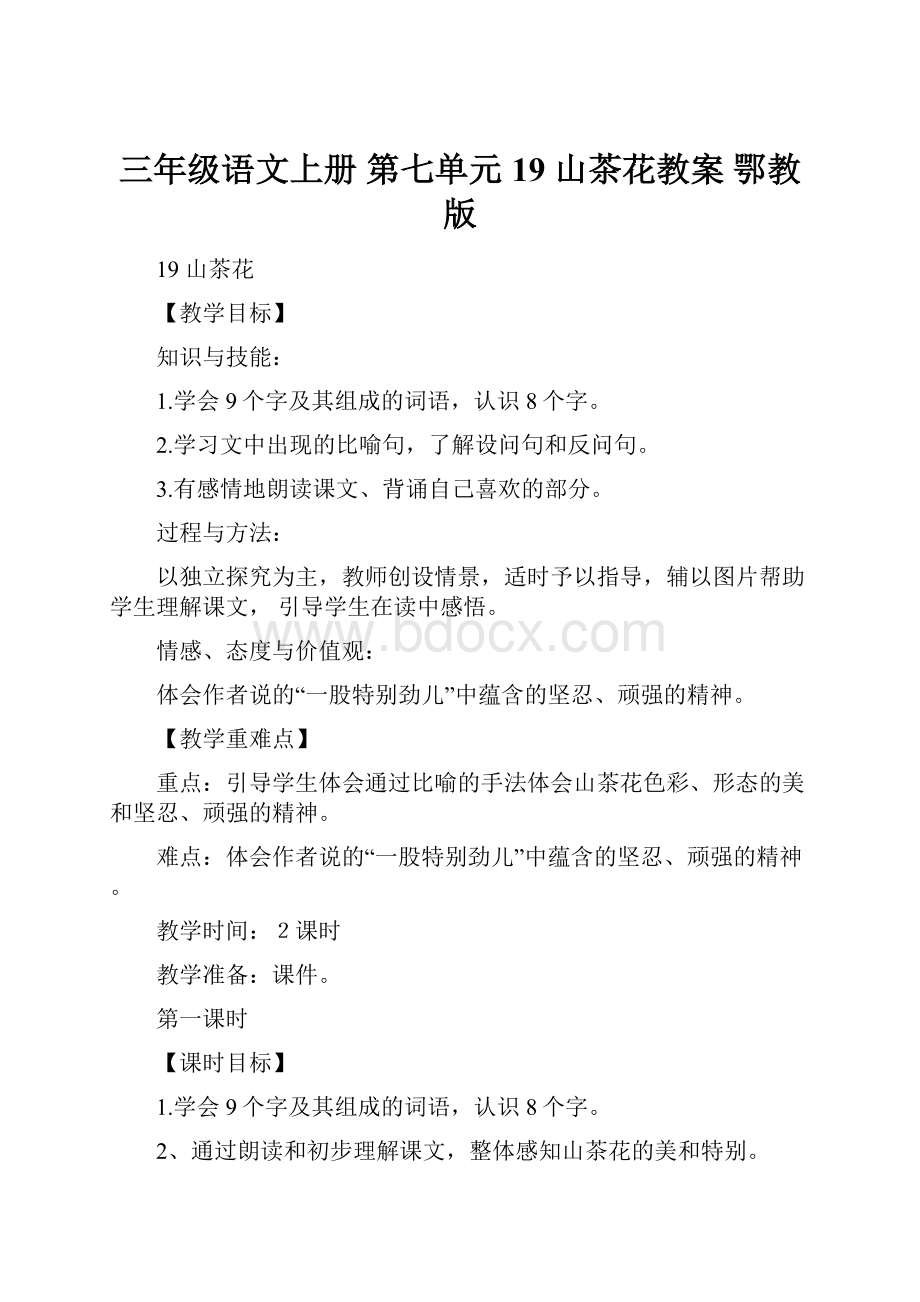 三年级语文上册 第七单元 19 山茶花教案 鄂教版

19 山茶花

【教学目标】

知识与技能：

1.学会 9 个字及其组成的词语，认识 8 个字。

2.学习文中出现的比喻句，了解设问句和反问句。

3.有感情地朗读课文、背诵自己喜欢的部分。

过程与方法：

以独立探究为主，教师创设情景，适时予以指导，辅以图片帮助学生理解课文， 引导学生在读中感悟。

www.bdocx.com

情感、态度与价值观：

体会作者说的“一股特别劲儿”中蕴含的坚忍、顽强的精神。

【教学重难点】

重点：引导学生体会通过比喻的手法体会山茶花色彩、形态的美和坚忍、顽强的精神。

难点：体会作者说的“一股特别劲儿”中蕴含的坚忍、顽强的精神。

教学时间： 2 课时

教学准备：课件。

第一课时

【课时目标】

1.学会 9 个字及其组成的词语，认识 8 个字。

2、通过朗读和初步理解课文，整体感知山茶花的美和特别。